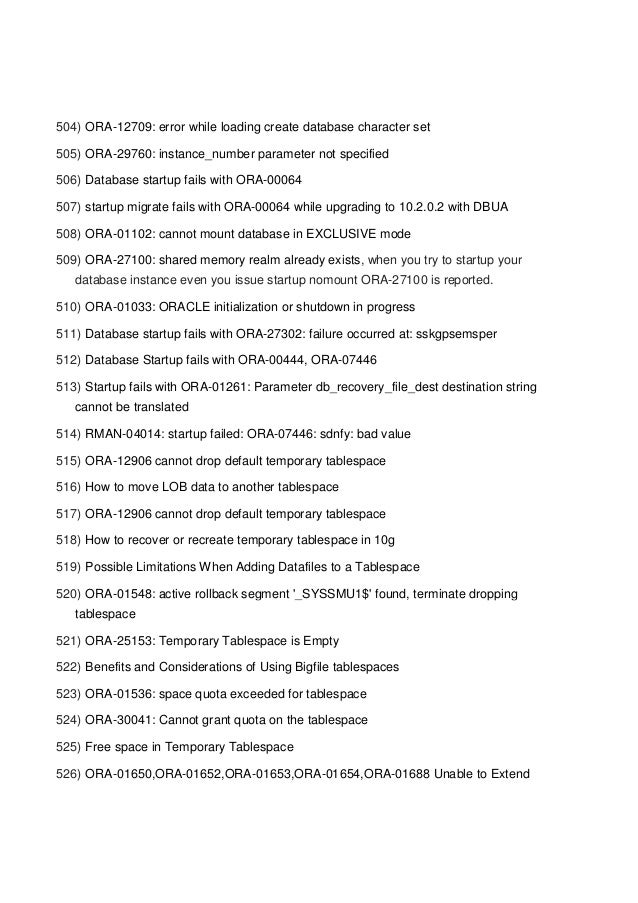 504) ORA-12709: error while loading create database character set

505) ORA-29760: instance_number parameter not specified

506) Database startup fails with ORA-00064

507) startup migrate fails with ORA-00064 while upgrading to 10.2.0.2 with DBUA

508) ORA-01102: cannot mount database in EXCLUSIVE mode

509) ORA-27100: shared memory realm already exists, when you try to startup your database instance even you issue startup nomount ORA-27100 is reported.

510) ORA-01033: ORACLE initialization or shutdown in progress

511) Database startup fails with ORA-27302: failure occurred at: sskgpsemsper

512) Database Startup fails with ORA-00444, ORA-07446

513) Startup fails with ORA-01261: Parameter db_recovery_file_dest destination string cannot be translated

514) RMAN-04014: startup failed: ORA-07446: sdnfy: bad value

515) ORA-12906 cannot drop default temporary tablespace

516) How to move LOB data to another tablespace

517) ORA-12906 cannot drop default temporary tablespace

518) How to recover or recreate temporary tablespace in 10g

519) Possible Limitations When Adding Datafiles to a Tablespace

520) ORA-01548: active rollback segment '_SYSSMU1$' found, terminate dropping tablespace

521) ORA-25153: Temporary Tablespace is Empty

522) Benefits and Considerations of Using Bigfile tablespaces

523) ORA-01536: space quota exceeded for tablespace

524) ORA-30041: Cannot grant quota on the tablespace

525) Free space in Temporary Tablespace

526) ORA-01650,ORA-01652,ORA-01653,ORA-01654,ORA-01688 Unable to Extend